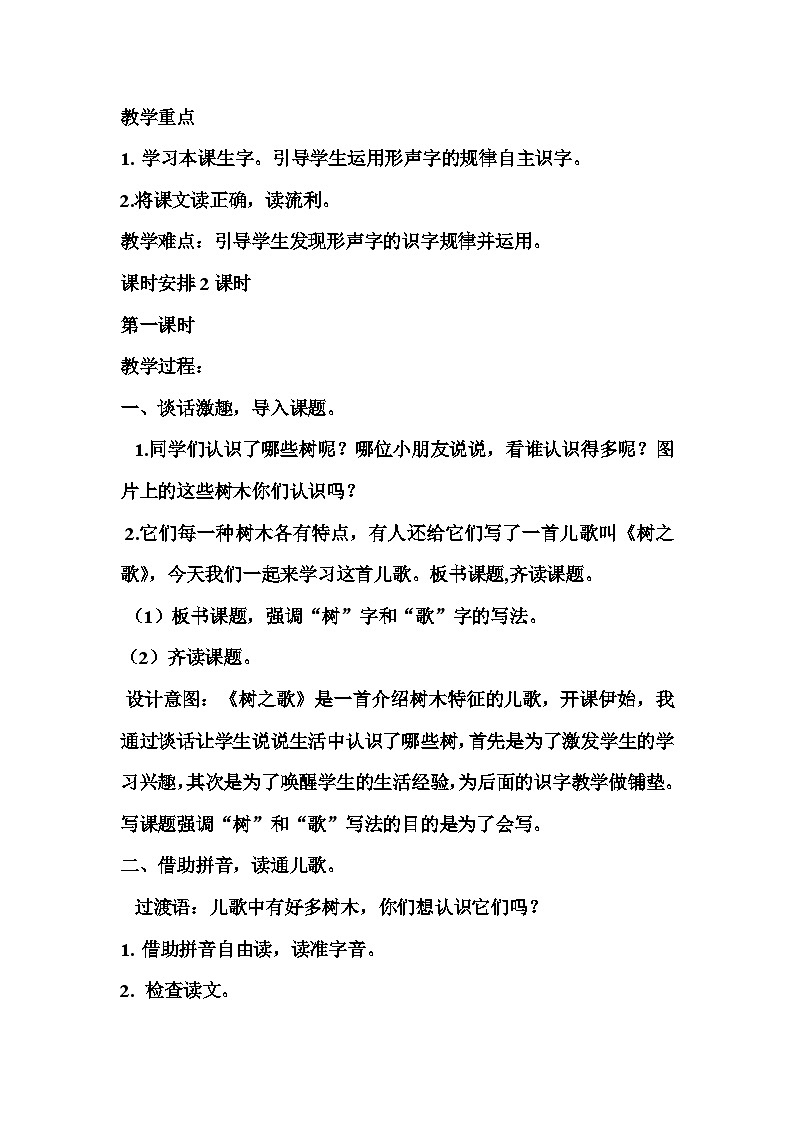 教学重点

1. 学习本课生字。引导学生运用形声字的规律自主识字。

2.将课文读正确，读流利。

教学难点：引导学生发现形声字的识字规律并运用。

课时安排 2 课时

第一课时

教学过程：

一、谈话激趣，导入课题。

1.同学们认识了哪些树呢？哪位小朋友说说，看谁认识得多呢？图片上的这些树木你们认识吗？

2.它们每一种树木各有特点，有人还给它们写了一首儿歌叫《树之歌》，今天我们一起来学习这首儿歌。板书课题,齐读课题。

（1）板书课题，强调“树”字和“歌”字的写法。

（2）齐读课题。

设计意图：《树之歌》是一首介绍树木特征的儿歌，开课伊始，我通过谈话让学生说说生活中认识了哪些树，首先是为了激发学生的学习兴趣，其次是为了唤醒学生的生活经验，为后面的识字教学做铺垫。写课题强调“树”和“歌”写法的目的是为了会写。

二、借助拼音，读通儿歌。

过渡语：儿歌中有好多树木，你们想认识它们吗？

1. 借助拼音自由读，读准字音。

2. 检查读文。